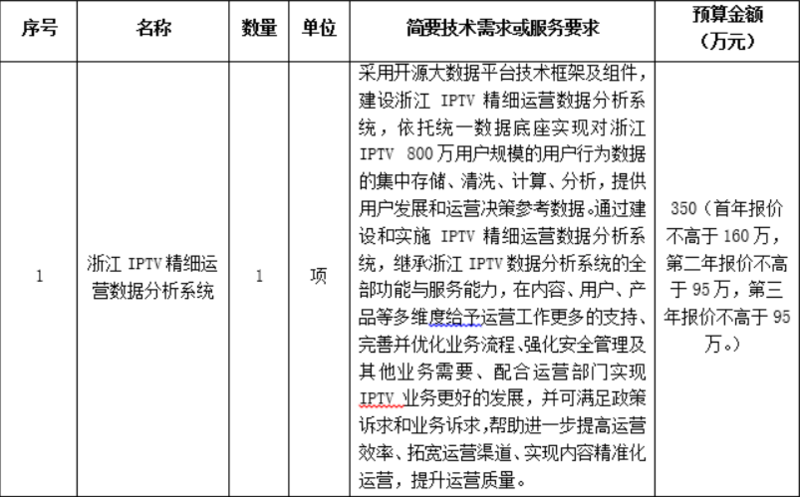 | 序号 | 名称 | 数量 | 单位 | 简要技术需求或服务要求 | 预算金额（万元） |
|---|---|---|---|---|---|
| 1 | 浙江 IPTV 精细运营数据分析系统 | 1 | 项 | 采用开源大数据平台技术框架及组件，建设浙江 IPTV 精细运营数据分析系统，依托统一数据底座实现对浙江 IPTV 800 万用户规模的用户行为数据的集中存储、清洗、计算、分析，提供用户发展和运营决策参考数据。通过建设和实施 IPTV 精细运营数据分析系统，继承浙江 IPTV 数据分析系统的全部功能与服务能力，在内容、用户、产品等多维度给予运营工作更多的支持、完善并优化业务流程、强化安全管理及其他业务需要、配合运营部门实现 IPTV 业务更好的发展，并可满足政策诉求和业务诉求，帮助进一步提高运营效率、拓宽运营渠道、实现内容精准化运营，提升运营质量。 | 350（首年报价不高于 160 万，第二年报价不高于 95 万，第三年报价不高于 95 万。） |